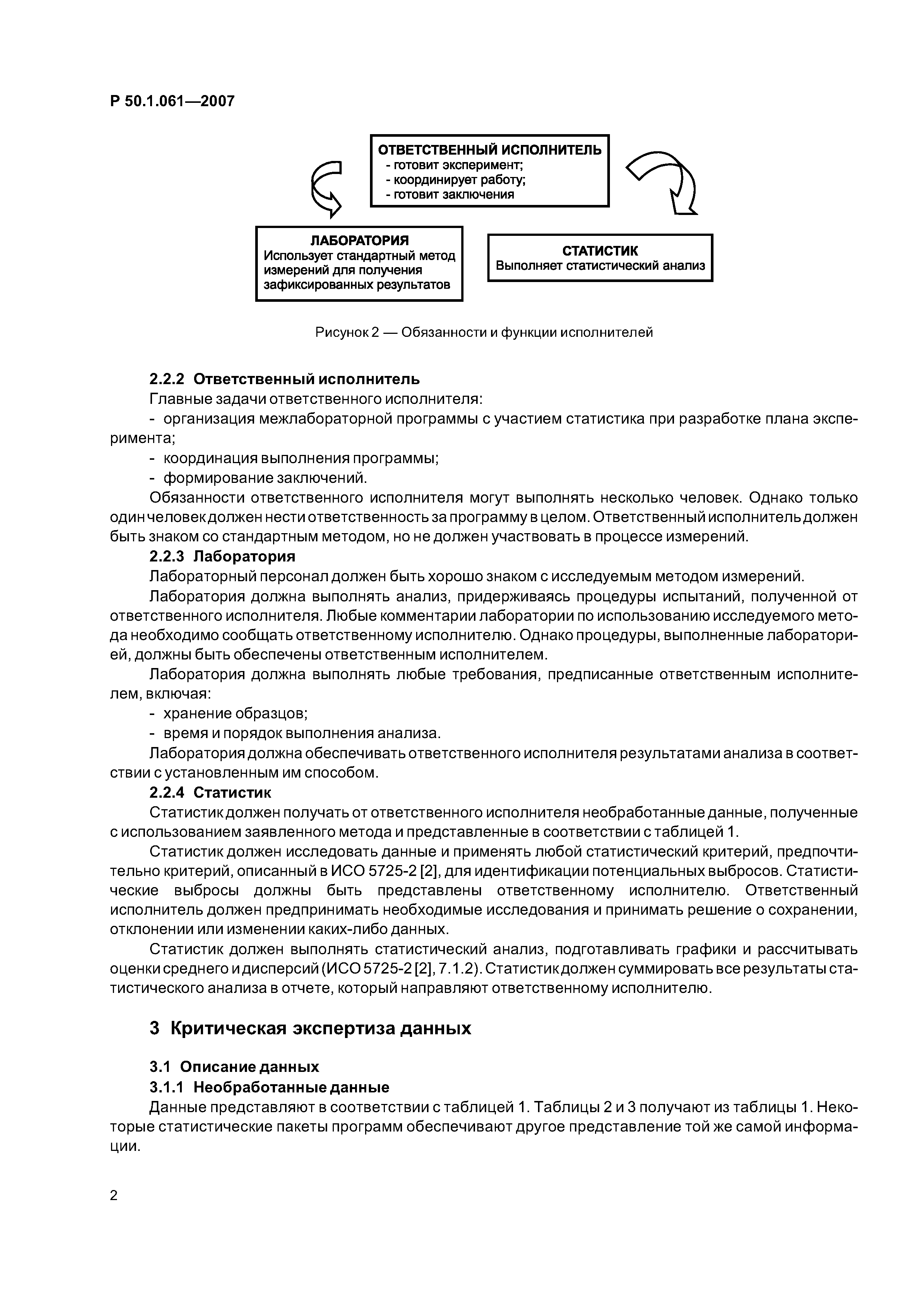 Р 50.1.061—2007

ОТВЕТСТВЕННЫЙ ИСПОЛНИТЕЛЬ
- готовит эксперимент;
- координирует работу;
- готовит заключения

ЛАБОРАТОРИЯ
Использует стандартный метод измерений для получения зафиксированных результатов

СТАТИСТИК
Выполняет статистический анализ

Рисунок 2 — Обязанности и функции исполнителей

2.2.2 Ответственный исполнитель

Главные задачи ответственного исполнителя:

- организация межлабораторной программы с участием статистика при разработке плана эксперимента;

- координация выполнения программы;

- формирование заключений.

Обязанности ответственного исполнителя могут выполнять несколько человек. Однако только один человек должен нести ответственность за программу в целом. Ответственный исполнитель должен быть знаком со стандартным методом, но не должен участвовать в процессе измерений.

2.2.3 Лаборатория

Лабораторный персонал должен быть хорошо знаком с исследуемым методом измерений.

Лаборатория должна выполнять анализ, придерживаясь процедуры испытаний, полученной от ответственного исполнителя. Любые комментарии лаборатории по использованию исследуемого метода необходимо сообщать ответственному исполнителю. Однако процедуры, выполненные лабораторией, должны быть обеспечены ответственным исполнителем.

Лаборатория должна выполнять любые требования, предписанные ответственным исполнителем, включая:

- хранение образцов;

- время и порядок выполнения анализа.

Лаборатория должна обеспечивать ответственного исполнителя результатами анализа в соответствии с установленным им способом.

2.2.4 Статистик

Статистик должен получать от ответственного исполнителя необработанные данные, полученные с использованием заявленного метода и представленные в соответствии с таблицей 1.

Статистик должен исследовать данные и применять любой статистический критерий, предпочтительно критерий, описанный в ИСО 5725-2 [2], для идентификации потенциальных выбросов. Статистические выбросы должны быть представлены ответственному исполнителю. Ответственный исполнитель должен предпринимать необходимые исследования и принимать решение о сохранении, отклонении или изменении каких-либо данных.

Статистик должен выполнять статистический анализ, подготавливать графики и рассчитывать оценки среднего и дисперсий (ИСО 5725-2 [2], 7.1.2). Статистик должен суммировать все результаты статистического анализа в отчете, который направляют ответственному исполнителю.

3 Критическая экспертиза данных

3.1 Описание данных

3.1.1 Необработанные данные

Данные представляют в соответствии с таблицей 1. Таблицы 2 и 3 получают из таблицы 1. Некоторые статистические пакеты программ обеспечивают другое представление той же самой информации.

2